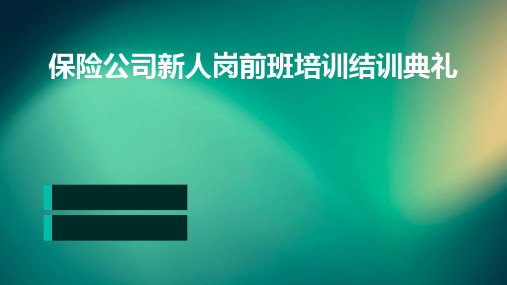 保险公司新人岗前班培训结训典礼